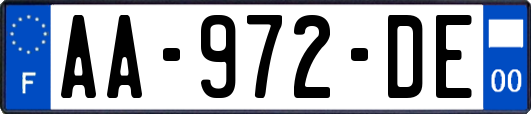 F

AA-972-DE

00